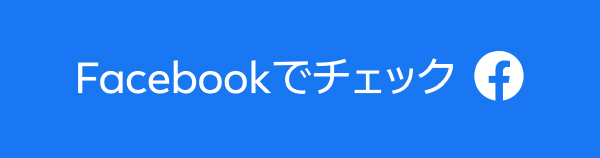 Facebookでチェック